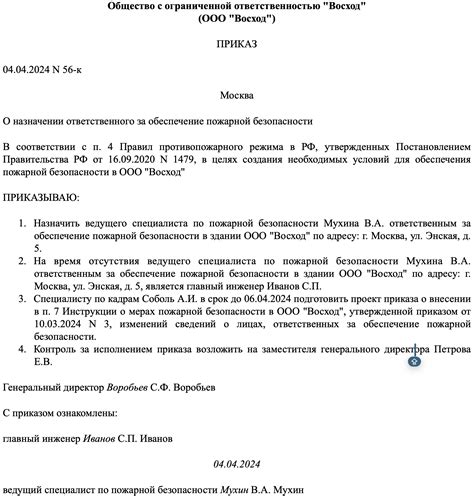 Общество с ограниченной ответственностью "Восход"
(ООО "Восход")

ПРИКАЗ

04.04.2024 N 56-к

Москва

О назначении ответственного за обеспечение пожарной безопасности

В соответствии с п. 4 Правил противопожарного режима в РФ, утвержденных Постановлением Правительства РФ от 16.09.2020 N 1479, в целях создания необходимых условий для обеспечения пожарной безопасности в ООО "Восход"

ПРИКАЗЫВАЮ:

1. Назначить ведущего специалиста по пожарной безопасности Мухина В.А. ответственным за обеспечение пожарной безопасности в здании ООО "Восход" по адресу: г. Москва, ул. Энская, д. 5.
2. На время отсутствия ведущего специалиста по пожарной безопасности Мухина В.А. ответственным за обеспечение пожарной безопасности в здании ООО "Восход" по адресу: г. Москва, ул. Энская, д. 5, является главный инженер Иванов С.П.
3. Специалисту по кадрам Соболь А.И. в срок до 06.04.2024 подготовить проект приказа о внесении в п. 7 Инструкции о мерах пожарной безопасности в ООО "Восход", утвержденной приказом от 10.03.2024 N 3, изменений сведений о лицах, ответственных за обеспечение пожарной безопасности.
4. Контроль за исполнением приказа возложить на заместителя генерального директора Петрова Е.В.

Генеральный директор Воробьев С.Ф. Воробьев

С приказом ознакомлены:

главный инженер Иванов С.П. Иванов

04.04.2024

ведущий специалист по пожарной безопасности Мухин В.А. Мухин